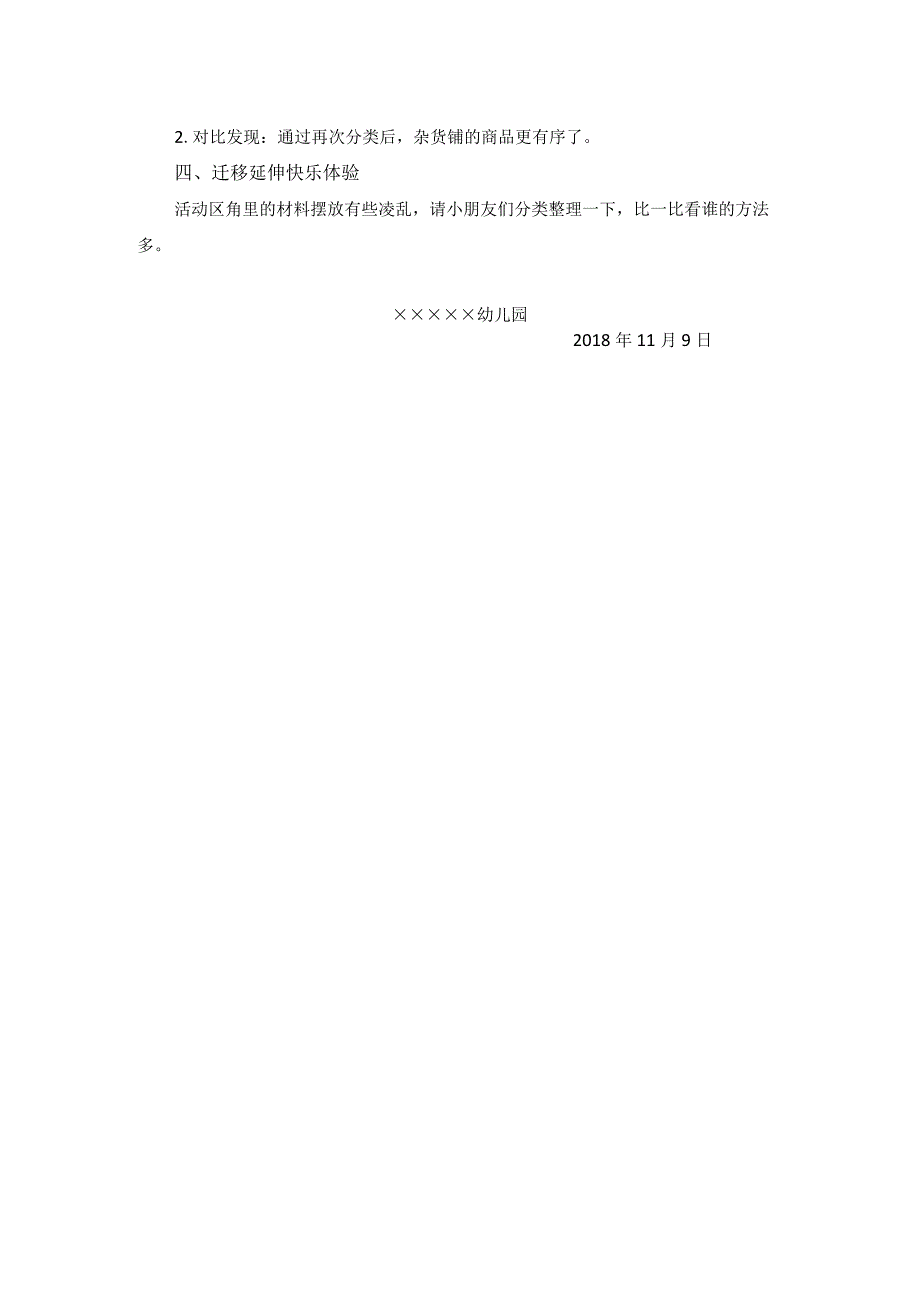 2. 对比发现：通过再次分类后，杂货铺的商品更有序了。

四、迁移延伸快乐体验

活动区角里的材料摆放有些凌乱，请小朋友们分类整理一下，比一比看谁的方法多。

×××××幼儿园

2018 年 11 月 9 日